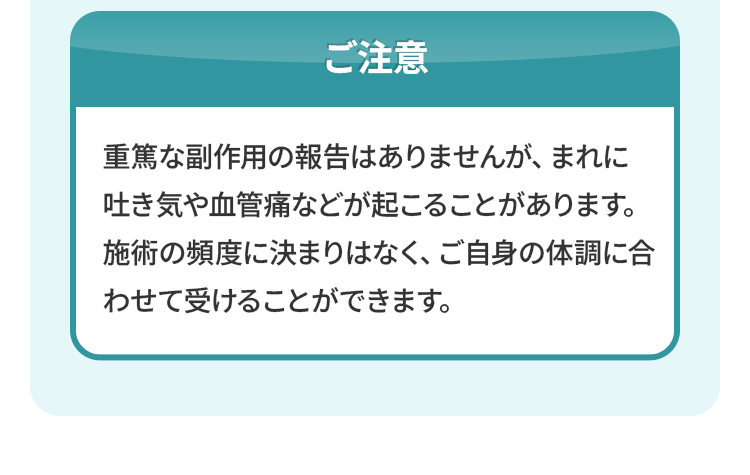 ご注意

重篤な副作用の報告はありませんが、まれに吐き気や血管痛などが起こることがあります。施術の頻度に決まりはなく、ご自身の体調に合わせて受けることができます。